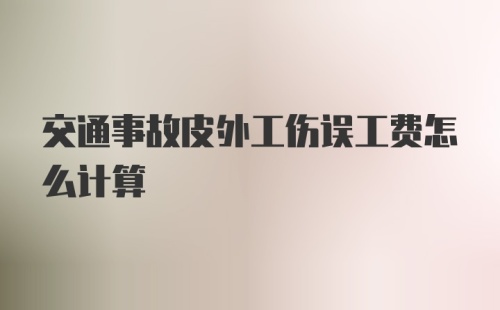 交通事故皮外工伤误工费怎么计算